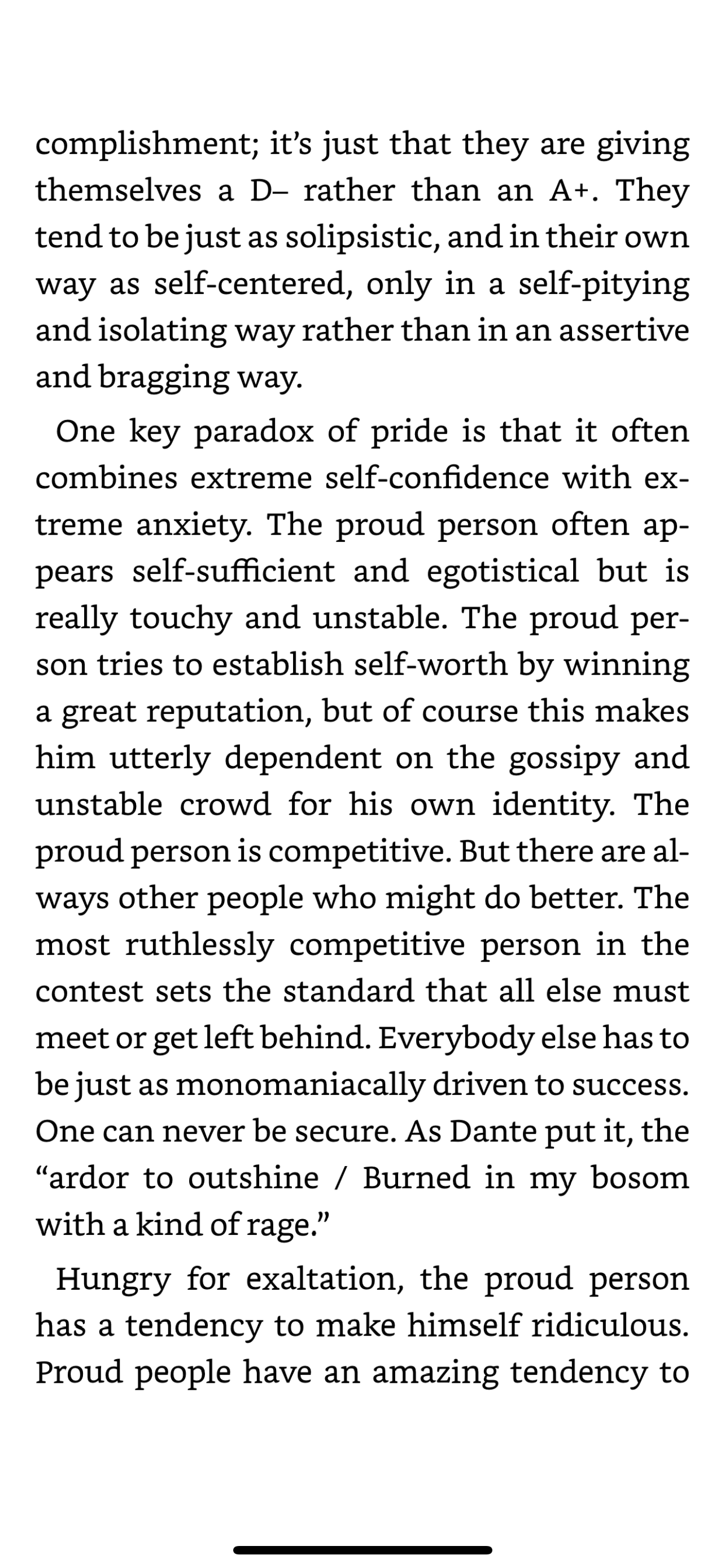 complishment; it's just that they are giving themselves a D– rather than an A+. They tend to be just as solipsistic, and in their own way as self-centered, only in a self-pitying and isolating way rather than in an assertive and bragging way.

One key paradox of pride is that it often combines extreme self-confidence with extreme anxiety. The proud person often appears self-sufficient and egotistical but is really touchy and unstable. The proud person tries to establish self-worth by winning a great reputation, but of course this makes him utterly dependent on the gossipy and unstable crowd for his own identity. The proud person is competitive. But there are always other people who might do better. The most ruthlessly competitive person in the contest sets the standard that all else must meet or get left behind. Everybody else has to be just as monomaniacally driven to success. One can never be secure. As Dante put it, the "ardor to outshine / Burned in my bosom with a kind of rage."

Hungry for exaltation, the proud person has a tendency to make himself ridiculous. Proud people have an amazing tendency to